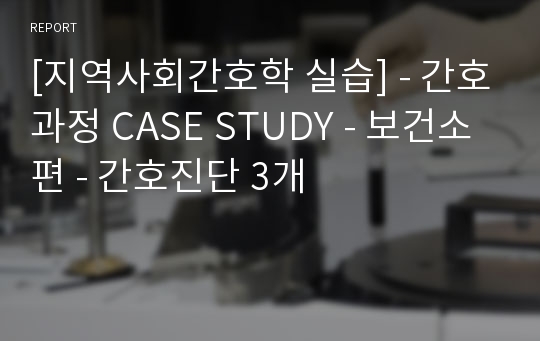 REPORT

[지역사회간호학 실습] - 간호과정 CASE STUDY - 보건소편 - 간호진단 3개